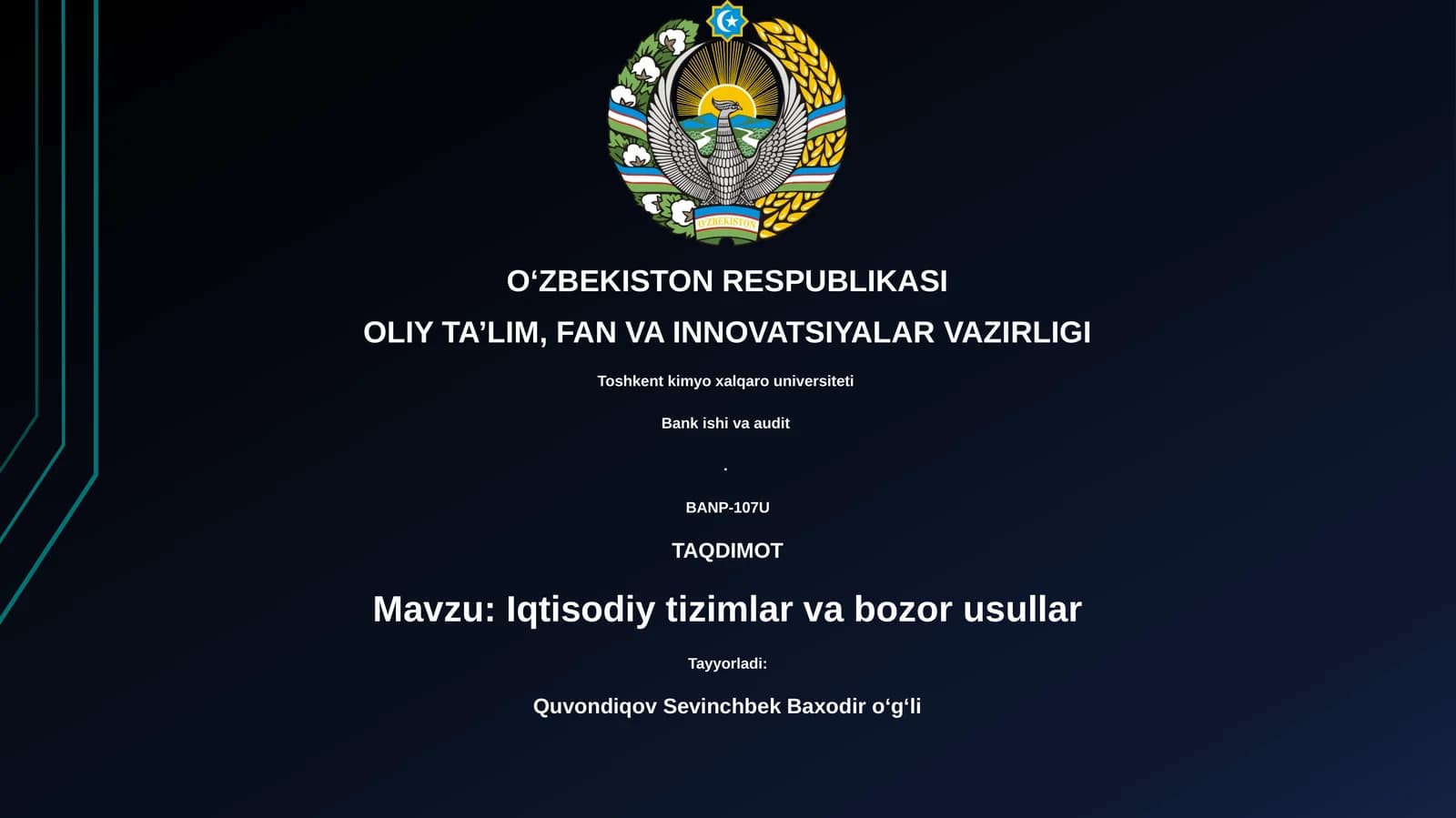 O'ZBEKISTON

O‘ZBEKISTON RESPUBLIKASI

OLIY TA’LIM, FAN VA INNOVATSIYALAR VAZIRLIGI

Toshkent kimyo xalqaro universiteti

Bank ishi va audit

.

BANP-107U

TAQDIMOT

Mavzu: Iqtisodiy tizimlar va bozor usullar

Tayyorladi:

Quvondiqov Sevinchbek Baxodir o‘g‘li